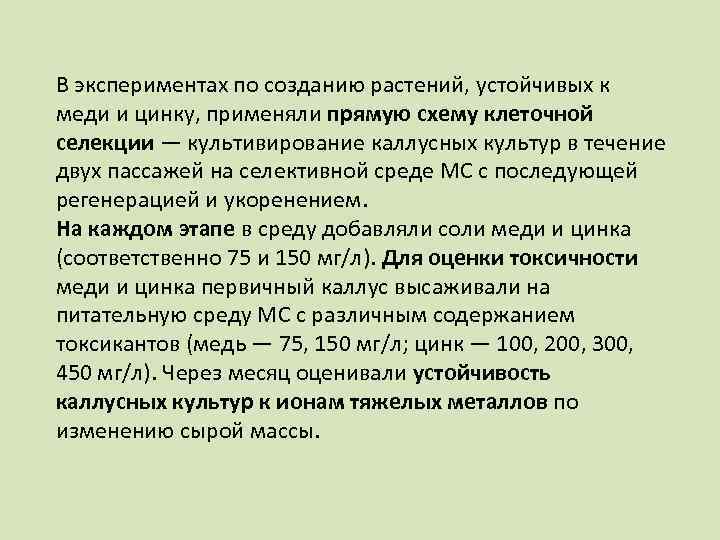 В экспериментах по созданию растений, устойчивых к меди и цинку, применяли прямую схему клеточной селекции — культивирование каллусных культур в течение двух пассажей на селективной среде МС с последующей регенерацией и укоренением.
На каждом этапе в среду добавляли соли меди и цинка (соответственно 75 и 150 мг/л). Для оценки токсичности меди и цинка первичный каллус высаживали на питательную среду МС с различным содержанием токсикантов (медь — 75, 150 мг/л; цинк — 100, 200, 300, 450 мг/л). Через месяц оценивали устойчивость каллусных культур к ионам тяжелых металлов по изменению сырой массы.